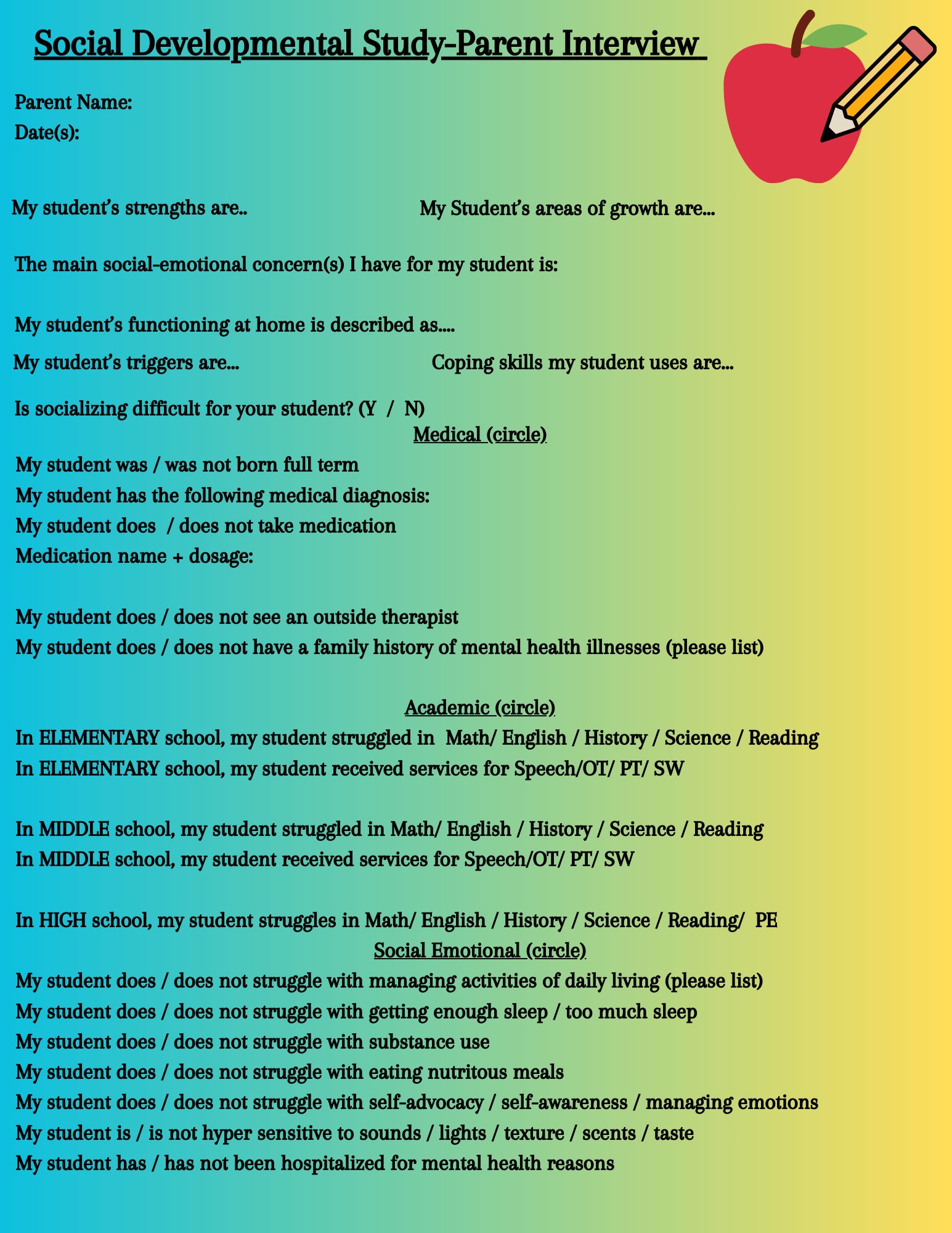 Social Developmental Study-Parent Interview

Parent Name:
Date(s):

My student's strengths are..

My Student's areas of growth are...

The main social-emotional concern(s) I have for my student is:

My student's functioning at home is described as....

My student's triggers are...

Coping skills my student uses are...

Is socializing difficult for your student? (Y / N)

Medical (circle)

My student was / was not born full term
My student has the following medical diagnosis:
My student does / does not take medication
Medication name + dosage:

My student does / does not see an outside therapist
My student does / does not have a family history of mental health illnesses (please list)

Academic (circle)

In ELEMENTARY school, my student struggled in Math/ English / History / Science / Reading
In ELEMENTARY school, my student received services for Speech/OT/ PT/ SW

In MIDDLE school, my student struggled in Math/ English / History / Science / Reading
In MIDDLE school, my student received services for Speech/OT/ PT/ SW

In HIGH school, my student struggles in Math/ English / History / Science / Reading/ PE

Social Emotional (circle)

My student does / does not struggle with managing activities of daily living (please list)
My student does / does not struggle with getting enough sleep / too much sleep
My student does / does not struggle with substance use
My student does / does not struggle with eating nutritous meals
My student does / does not struggle with self-advocacy / self-awareness / managing emotions
My student is / is not hyper sensitive to sounds / lights / texture / scents / taste
My student has / has not been hospitalized for mental health reasons